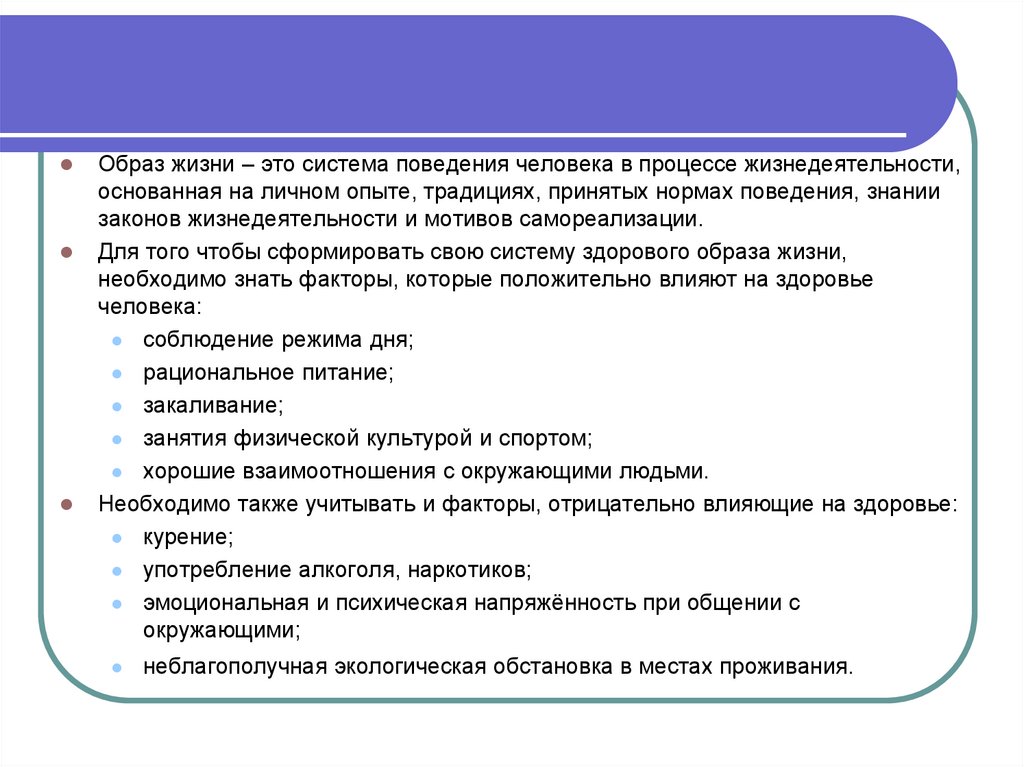 Образ жизни – это система поведения человека в процессе жизнедеятельности, основанная на личном опыте, традициях, принятых нормах поведения, знании законов жизнедеятельности и мотивов самореализации.

Для того чтобы сформировать свою систему здорового образа жизни, необходимо знать факторы, которые положительно влияют на здоровье человека:

соблюдение режима дня;

рациональное питание;

закаливание;

занятия физической культурой и спортом;

хорошие взаимоотношения с окружающими людьми.

Необходимо также учитывать и факторы, отрицательно влияющие на здоровье:

курение;

употребление алкоголя, наркотиков;

эмоциональная и психическая напряжённость при общении с окружающими;

неблагополучная экологическая обстановка в местах проживания.